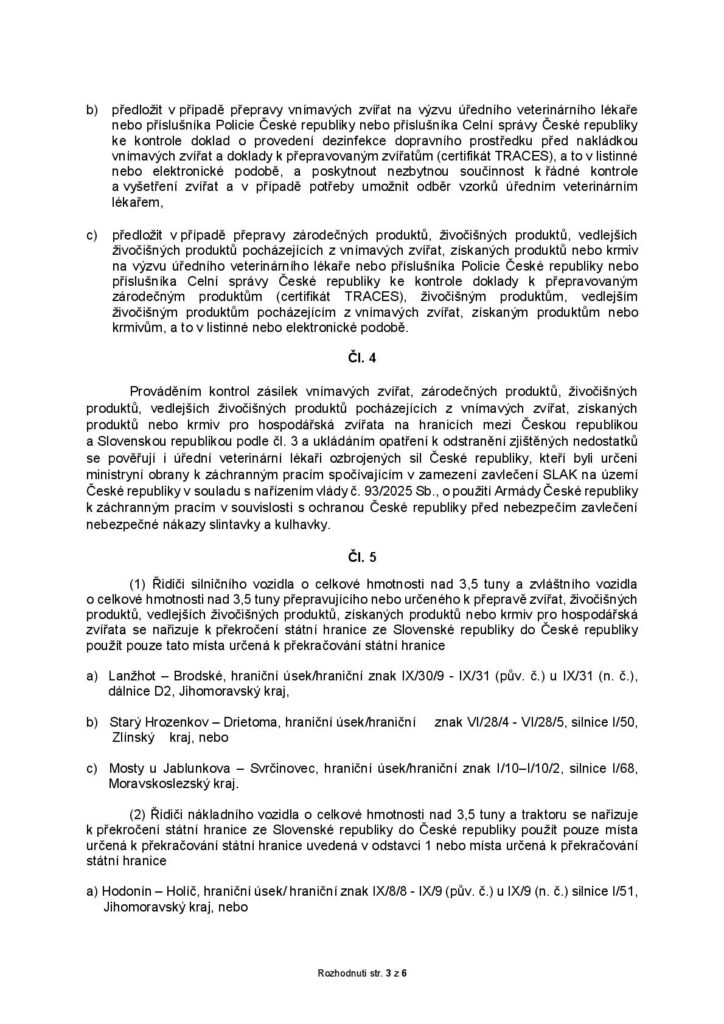 b) předložit v případě přepravy vnímavých zvířat na výzvu úředního veterinárního lékaře nebo příslušníka Policie České republiky nebo příslušníka Celní správy České republiky ke kontrole doklad o provedení dezinfekce dopravního prostředku před nakládkou vnímavých zvířat a doklady k přepravovaným zvířatům (certifikát TRACES), a to v listinné nebo elektronické podobě, a poskytnout nezbytnou součinnost k řádné kontrole a vyšetření zvířat a v případě potřeby umožnit odběr vzorků úředním veterinárním lékařem,

c) předložit v případě přepravy zárodečných produktů, živočišných produktů, vedlejších živočišných produktů pocházejících z vnímavých zvířat, získaných produktů nebo krmiv na výzvu úředního veterinárního lékaře nebo příslušníka Policie České republiky nebo příslušníka Celní správy České republiky ke kontrole doklady k přepravovaným zárodečným produktům (certifikát TRACES), živočišným produktům, vedlejším živočišným produktům pocházejícím z vnímavých zvířat, získaným produktům nebo krmivům, a to v listinné nebo elektronické podobě.

Čl. 4

Prováděním kontrol zásilek vnímavých zvířat, zárodečných produktů, živočišných produktů, vedlejších živočišných produktů pocházejících z vnímavých zvířat, získaných produktů nebo krmiv pro hospodářská zvířata na hranicích mezi Českou republikou a Slovenskou republikou podle čl. 3 a ukládáním opatření k odstranění zjištěných nedostatků se pověřují i úřední veterinární lékaři ozbrojených sil České republiky, kteří byli určeni ministryní obrany k záchranným pracím spočívajícím v zamezení zavlečení SLAK na území České republiky v souladu s nařízením vlády č. 93/2025 Sb., o použití Armády České republiky k záchranným pracím v souvislosti s ochranou České republiky před nebezpečím zavlečení nebezpečné nákazy slintavky a kulhavky.

Čl. 5

(1) Řidiči silničního vozidla o celkové hmotnosti nad 3,5 tuny a zvláštního vozidla o celkové hmotnosti nad 3,5 tuny přepravujícího nebo určeného k přepravě zvířat, živočišných produktů, vedlejších živočišných produktů, získaných produktů nebo krmiv pro hospodářská zvířata se nařizuje k překročení státní hranice ze Slovenské republiky do České republiky použít pouze tato místa určená k překračování státní hranice

a) Lanžhot – Brodské, hraniční úsek/hraniční znak IX/30/9 - IX/31 (pův. č.) u IX/31 (n. č.), dálnice D2, Jihomoravský kraj,

b) Starý Hrozenkov – Drietoma, hraniční úsek/hraniční znak VI/28/4 - VI/28/5, silnice I/50, Zlínský kraj, nebo

c) Mosty u Jablunkova – Svrčinovec, hraniční úsek/hraniční znak I/10–I/10/2, silnice I/68, Moravskoslezský kraj.

(2) Řidiči nákladního vozidla o celkové hmotnosti nad 3,5 tuny a traktoru se nařizuje k překročení státní hranice ze Slovenské republiky do České republiky použít pouze místa určená k překračování státní hranice uvedená v odstavci 1 nebo místa určená k překračování státní hranice

a) Hodonín – Holíč, hraniční úsek/ hraniční znak IX/8/8 - IX/9 (pův. č.) u IX/9 (n. č.) silnice I/51, Jihomoravský kraj, nebo

Rozhodnutí str. 3 z 6